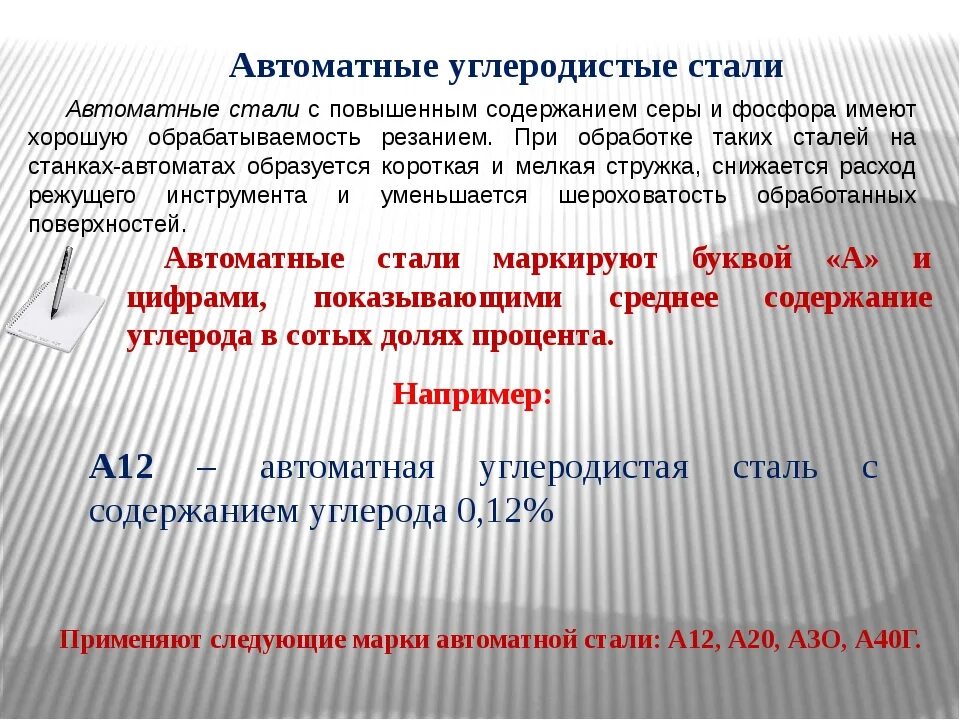 Автоматные углеродистые стали

Автоматные стали с повышенным содержанием серы и фосфора имеют хорошую обрабатываемость резанием. При обработке таких сталей на станках-автоматах образуется короткая и мелкая стружка, снижается расход режущего инструмента и уменьшается шероховатость обработанных поверхностей.

Автоматные стали маркируют буквой «А» и цифрами, показывающими среднее содержание углерода в сотых долях процента.

Например:

А12 – автоматная углеродистая сталь с содержанием углерода 0,12%

Применяют следующие марки автоматной стали: А12, А20, А3О, А40Г.